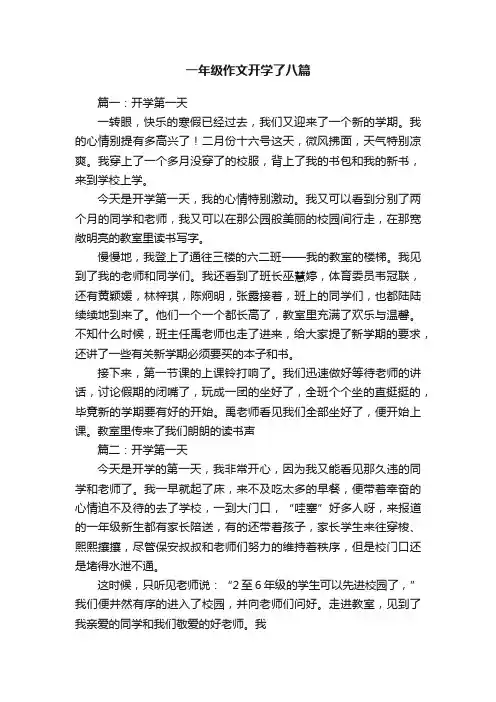 一年级作文开学了八篇

篇一：开学第一天

一转眼，快乐的寒假已经过去，我们又迎来了一个新的学期。我的心情别提有多高兴了！二月份十六号这天，微风拂面，天气特别凉爽。我穿上了一个多月没穿了的校服，背上了我的书包和我的新书，来到学校上学。

今天是开学第一天，我的心情特别激动。我又可以看到分别了两个月的同学和老师，我又可以在那公园般美丽的校园间行走，在那宽敞明亮的教室里读书写字。

慢慢地，我登上了通往三楼的六二班——我的教室的楼梯。我见到了我的老师和同学们。我还看到了班长巫慧婷，体育委员韦冠联，还有黄颖媛，林梓琪，陈炯明，张露接着，班上的同学们，也都陆陆续续地到来了。他们一个一个都长高了，教室里充满了欢乐与温馨。不知什么时候，班主任禹老师也走了进来，给大家提了新学期的要求，还讲了一些有关新学期必须要买的本子和书。

接下来，第一节课的上课铃打响了。我们迅速做好等待老师的讲话，讨论假期的闭嘴了，玩成一团的坐好了，全班个个坐的直挺挺的，毕竟新的学期要有好的开始。禹老师看见我们全部坐好了，便开始上课。教室里传来了我们朗朗的读书声

篇二：开学第一天

今天是开学的第一天，我非常开心，因为我又能看见那久违的同学和老师了。我一早就起了床，来不及吃太多的早餐，便带着幸奋的心情迫不及待的去了学校，一到大门口，“哇塞”好多人呀，来报道的一年级新生都有家长陪送，有的还带着孩子，家长学生来往穿梭、熙熙攘攘，尽管保安叔叔和老师们努力的维持着秩序，但是校门口还是堵得水泄不通。

这时候，只听见老师说：“2至6年级的学生可以先进校园了，”我们便井然有序的进入了校园，并向老师们问好。走进教室，见到了我亲爱的同学和我们敬爱的好老师。我